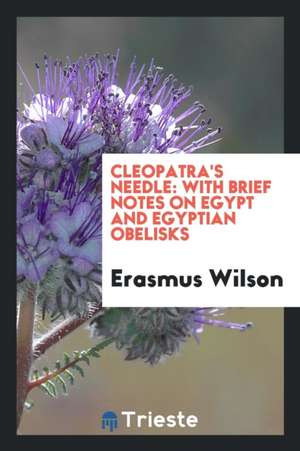 CLEOPATRA'S NEEDLE: WITH BRIEF NOTES ON EGYPT AND EGYPTIAN OBELISKS

Erasmus Wilson

Trieste